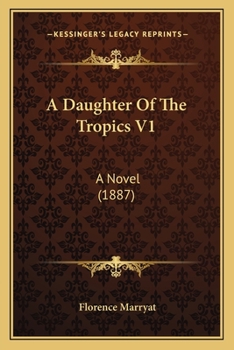 —KESSINGER'S LEGACY REPRINTS—

A Daughter Of The Tropics V1

A Novel
(1887)

Florence Marryat